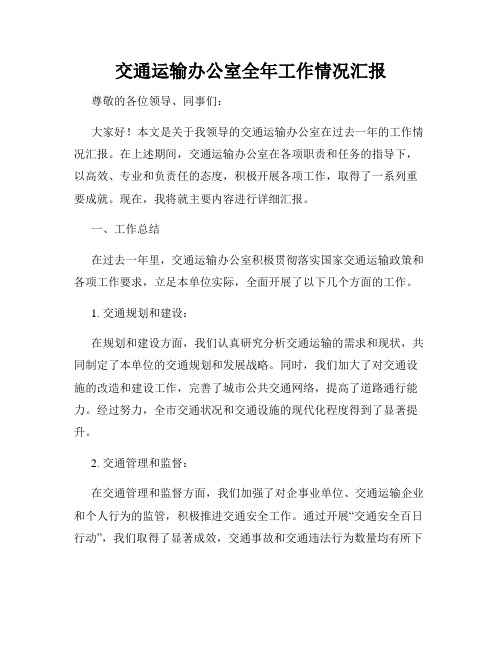 交通运输办公室全年工作情况汇报

尊敬的各位领导、同事们：

大家好！本文是关于我领导的交通运输办公室在过去一年的工作情况汇报。在上述期间，交通运输办公室在各项职责和任务的指导下，以高效、专业和负责任的态度，积极开展各项工作，取得了一系列重要成就。现在，我将就主要内容进行详细汇报。

一、工作总结

在过去一年里，交通运输办公室积极贯彻落实国家交通运输政策和各项工作要求，立足本单位实际，全面开展了以下几个方面的工作。

1. 交通规划和建设：

在规划和建设方面，我们认真研究分析交通运输的需求和现状，共同制定了本单位的交通规划和发展战略。同时，我们加大了对交通设施的改造和建设工作，完善了城市公共交通网络，提高了道路通行能力。经过努力，全市交通状况和交通设施的现代化程度得到了显著提升。

2. 交通管理和监督：

在交通管理和监督方面，我们加强了对企事业单位、交通运输企业和个人行为的监管，积极推进交通安全工作。通过开展“交通安全百日行动”，我们取得了显著成效，交通事故和交通违法行为数量均有所下